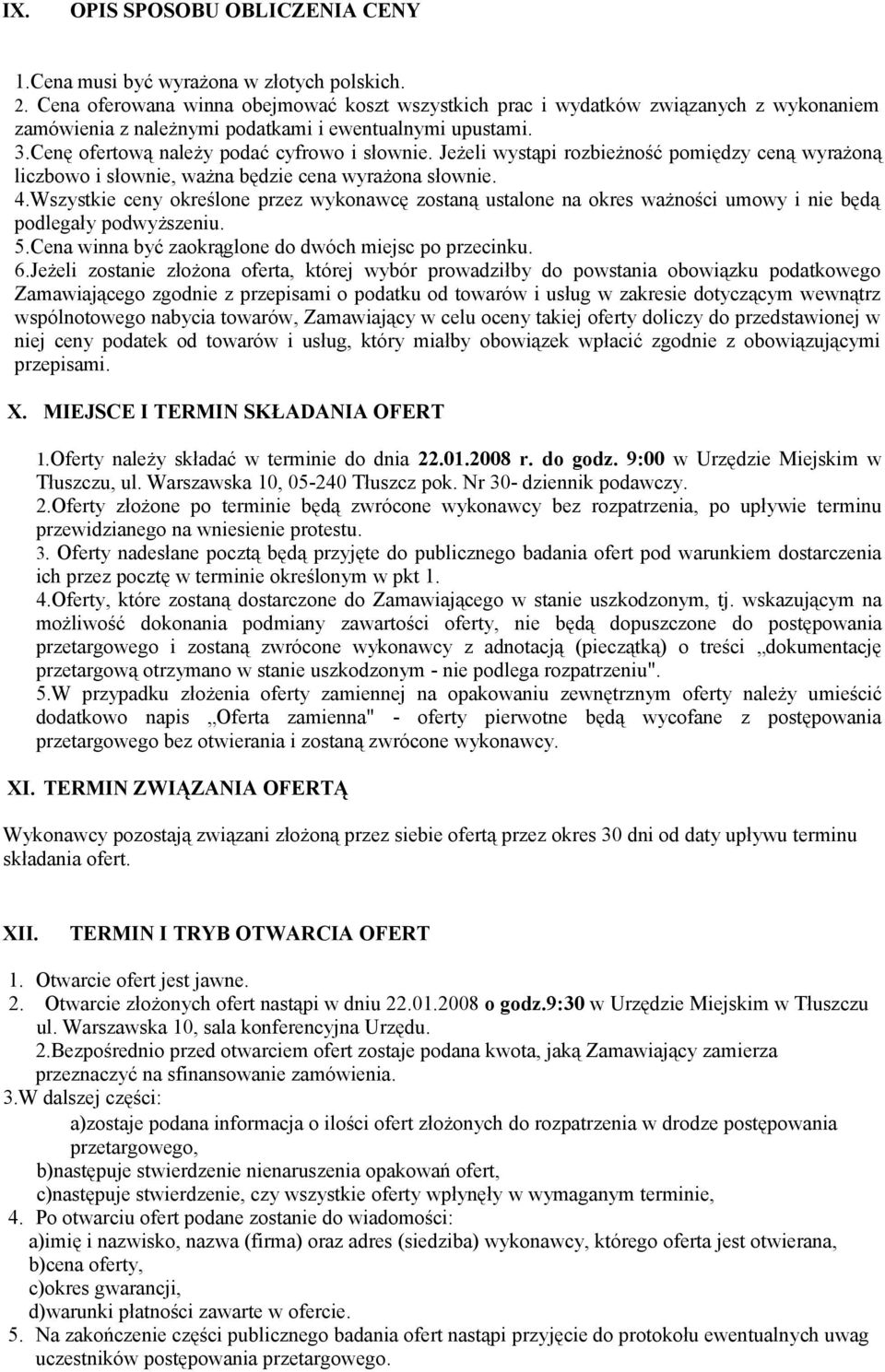 IX. OPIS SPOSOBU OBLICZENIA CENY

1.Cena musi być wyrażona w złotych polskich.
2. Cena oferowana winna obejmować koszt wszystkich prac i wydatków związanych z wykonaniem zamówienia z należnymi podatkami i ewentualnymi upustami.
3.Cenę ofertową należy podać cyfrowo i słownie. Jeżeli wystąpi rozbieżność pomiędzy ceną wyrażoną liczbowo i słownie, ważna będzie cena wyrażona słownie.
4.Wszystkie ceny określone przez wykonawcę zostaną ustalone na okres ważności umowy i nie będą podlegały podwyższeniu.
5.Cena winna być zaokrąglone do dwóch miejsc po przecinku.
6.Jeżeli zostanie złożona oferta, której wybór prowadziłby do powstania obowiązku podatkowego Zamawiającego zgodnie z przepisami o podatku od towarów i usług w zakresie dotyczącym wewnątrz wspólnotowego nabycia towarów, Zamawiający w celu oceny takiej oferty doliczy do przedstawionej w niej ceny podatek od towarów i usług, który miałby obowiązek wpłacić zgodnie z obowiązującymi przepisami.

X. MIEJSCE I TERMIN SKŁADANIA OFERT

1.Oferty należy składać w terminie do dnia 22.01.2008 r. do godz. 9:00 w Urzędzie Miejskim w Tłuszczu, ul. Warszawska 10, 05-240 Tłuszcz pok. Nr 30- dziennik podawczy.
2.Oferty złożone po terminie będą zwrócone wykonawcy bez rozpatrzenia, po upływie terminu przewidzianego na wniesienie protestu.
3. Oferty nadesłane pocztą będą przyjęte do publicznego badania ofert pod warunkiem dostarczenia ich przez pocztę w terminie określonym w pkt 1.
4.Oferty, które zostaną dostarczone do Zamawiającego w stanie uszkodzonym, tj. wskazującym na możliwość dokonania podmiany zawartości oferty, nie będą dopuszczone do postępowania przetargowego i zostaną zwrócone wykonawcy z adnotacją (pieczątką) o treści „dokumentację przetargową otrzymano w stanie uszkodzonym - nie podlega rozpatrzeniu".
5.W przypadku złożenia oferty zamiennej na opakowaniu zewnętrznym oferty należy umieścić dodatkowo napis „Oferta zamienna" - oferty pierwotne będą wycofane z postępowania przetargowego bez otwierania i zostaną zwrócone wykonawcy.

XI. TERMIN ZWIĄZANIA OFERTĄ

Wykonawcy pozostają związani złożoną przez siebie ofertą przez okres 30 dni od daty upływu terminu składania ofert.

XII. TERMIN I TRYB OTWARCIA OFERT

1. Otwarcie ofert jest jawne.
2. Otwarcie złożonych ofert nastąpi w dniu 22.01.2008 o godz.9:30 w Urzędzie Miejskim w Tłuszczu ul. Warszawska 10, sala konferencyjna Urzędu.
2.Bezpośrednio przed otwarciem ofert zostaje podana kwota, jaką Zamawiający zamierza przeznaczyć na sfinansowanie zamówienia.
3.W dalszej części:
a)zostaje podana informacja o ilości ofert złożonych do rozpatrzenia w drodze postępowania przetargowego,
b)następuje stwierdzenie nienaruszenia opakowań ofert,
c)następuje stwierdzenie, czy wszystkie oferty wpłynęły w wymaganym terminie,
4. Po otwarciu ofert podane zostanie do wiadomości:
a)imię i nazwisko, nazwa (firma) oraz adres (siedziba) wykonawcy, którego oferta jest otwierana,
b)cena oferty,
c)okres gwarancji,
d)warunki płatności zawarte w ofercie.
5. Na zakończenie części publicznego badania ofert nastąpi przyjęcie do protokołu ewentualnych uwag uczestników postępowania przetargowego.